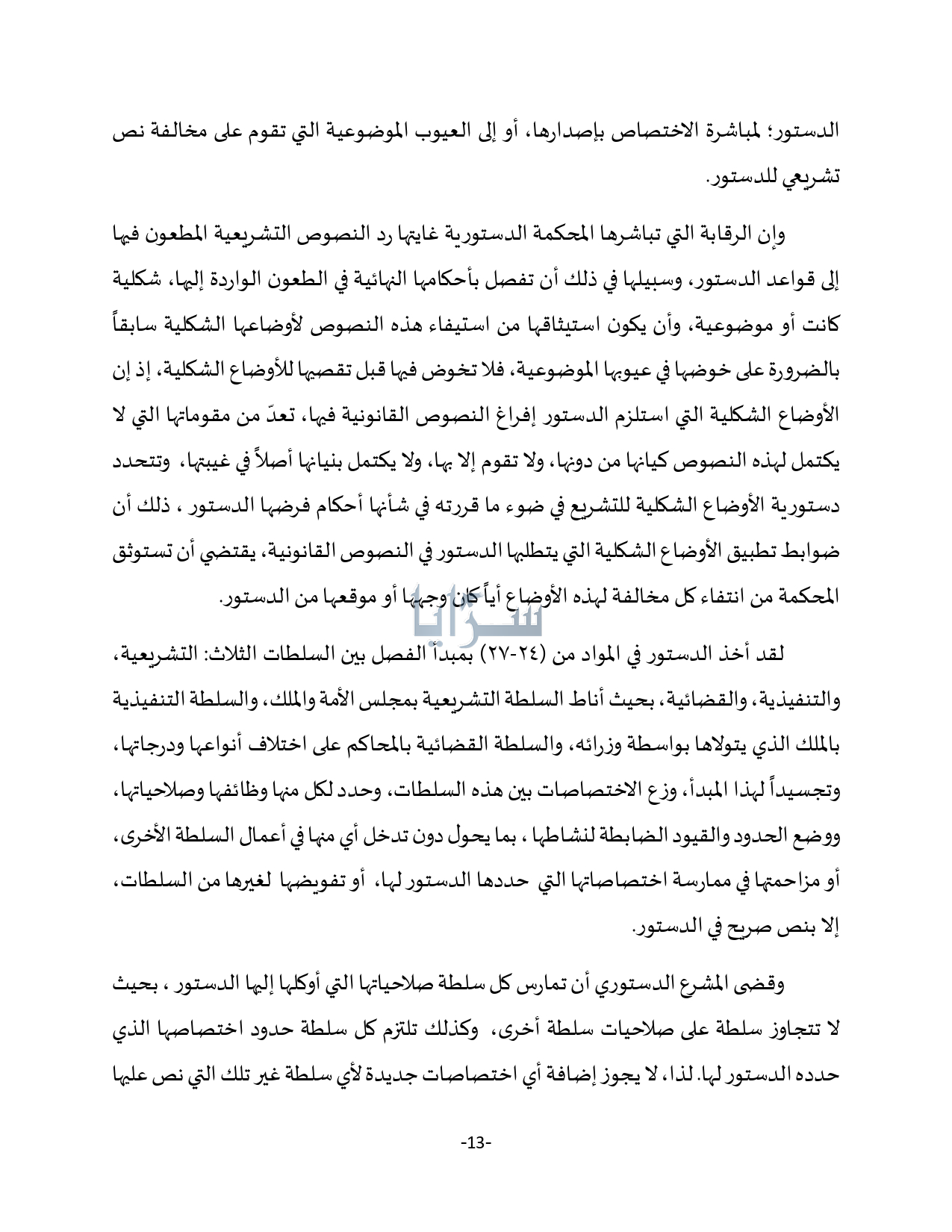 الدستور؛ لمباشرة الاختصاص بإصدارها، أو إلى العيوب الموضوعية التي تقوم على مخالفة نص تشريعي للدستور.

وإن الرقابة التي تباشرها المحكمة الدستورية غايتها رد النصوص التشريعية المطعون فيها إلى قواعد الدستور، وسبيلها في ذلك أن تفصل بأحكامها النهائية في الطعون الواردة إليها، شكلية كانت أو موضوعية، وأن يكون استيثاقها من استيفاء هذه النصوص لأوضاعها الشكلية سابقاً بالضرورة على خوضها في عيوبها الموضوعية، فلا تخوض فيها قبل تقصيها للأوضاع الشكلية، إذ إن الأوضاع الشكلية التي استلزم الدستور إفراغ النصوص القانونية فيها، تعدّ من مقوماتها التي لا يكتمل لهذه النصوص كيانها من دونها، ولا تقوم إلا بها، ولا يكتمل بنيانها أصلاً في غيبتها، وتتحدد دستورية الأوضاع الشكلية للتشريع في ضوء ما قررته في شأنها أحكام فرضها الدستور ، ذلك أن ضوابط تطبيق الأوضاع الشكلية التي يتطلبها الدستور في النصوص القانونية، يقتضي أن تستوثق المحكمة من انتفاء كل مخالفة لهذه الأوضاع أياً كان وجهها أو موقعها من الدستور.

سرايا

لقد أخذ الدستور في المواد من (٢٤-٢٧) بمبدأ الفصل بين السلطات الثلاث: التشريعية، والتنفيذية، والقضائية، بحيث أناط السلطة التشريعية بمجلس الأمة والملك، والسلطة التنفيذية بالملك الذي يتولاها بواسطة وزرائه، والسلطة القضائية بالمحاكم على اختلاف أنواعها ودرجاتها، وتجسيداً لهذا المبدأ، وزع الاختصاصات بين هذه السلطات، وحدد لكل منها وظائفها وصلاحياتها، ووضع الحدود والقيود الضابطة لنشاطها ، بما يحول دون تدخل أي منها في أعمال السلطة الأخرى، أو مزاحمتها في ممارسة اختصاصاتها التي حددها الدستور لها، أو تفويضها لغيرها من السلطات، إلا بنص صريح في الدستور.

وقضى المشرع الدستوري أن تمارس كل سلطة صلاحياتها التي أوكلها إليها الدستور ، بحيث لا تتجاوز سلطة على صلاحيات سلطة أخرى، وكذلك تلتزم كل سلطة حدود اختصاصها الذي حدده الدستور لها. لذا، لا يجوز إضافة أي اختصاصات جديدة لأي سلطة غير تلك التي نص عليها

-13-